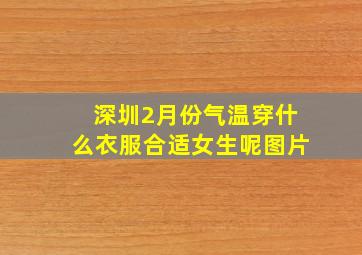 深圳2月份气温穿什么衣服合适女生呢图片